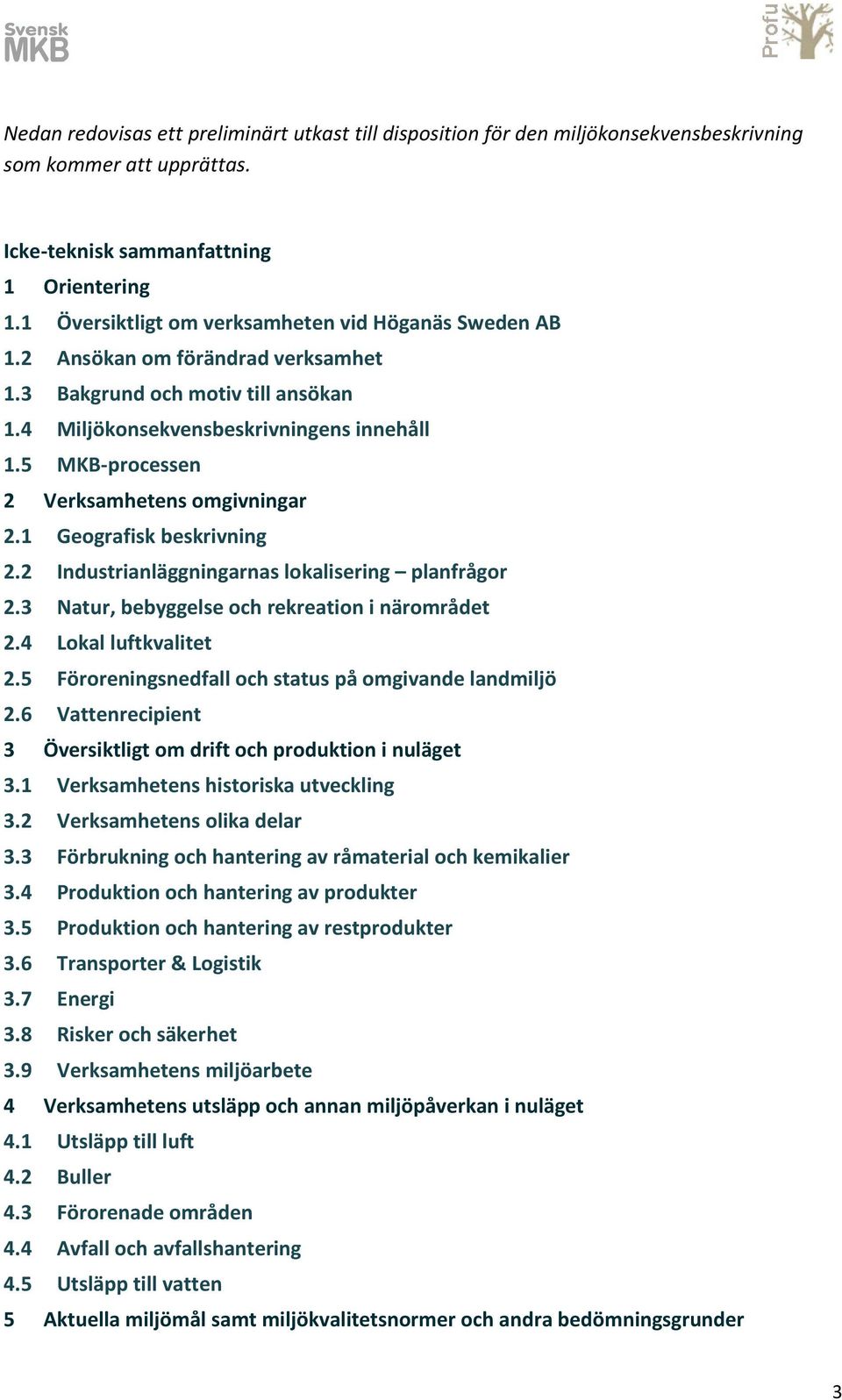 Svensk MKB

Profu

Nedan redovisas ett preliminärt utkast till disposition för den miljökonsekvensbeskrivning som kommer att upprättas.

Icke-teknisk sammanfattning
1 Orientering
1.1 Översiktligt om verksamheten vid Höganäs Sweden AB
1.2 Ansökan om förändrad verksamhet
1.3 Bakgrund och motiv till ansökan
1.4 Miljökonsekvensbeskrivningens innehåll
1.5 MKB-processen
2 Verksamhetens omgivningar
2.1 Geografisk beskrivning
2.2 Industrianläggningarnas lokalisering – planfrågor
2.3 Natur, bebyggelse och rekreation i närområdet
2.4 Lokal luftkvalitet
2.5 Föroreningsnedfall och status på omgivande landmiljö
2.6 Vattenrecipient
3 Översiktligt om drift och produktion i nuläget
3.1 Verksamhetens historiska utveckling
3.2 Verksamhetens olika delar
3.3 Förbrukning och hantering av råmaterial och kemikalier
3.4 Produktion och hantering av produkter
3.5 Produktion och hantering av restprodukter
3.6 Transporter & Logistik
3.7 Energi
3.8 Risker och säkerhet
3.9 Verksamhetens miljöarbete
4 Verksamhetens utsläpp och annan miljöpåverkan i nuläget
4.1 Utsläpp till luft
4.2 Buller
4.3 Förorenade områden
4.4 Avfall och avfallshantering
4.5 Utsläpp till vatten
5 Aktuella miljömål samt miljökvalitetsnormer och andra bedömningsgrunder

3